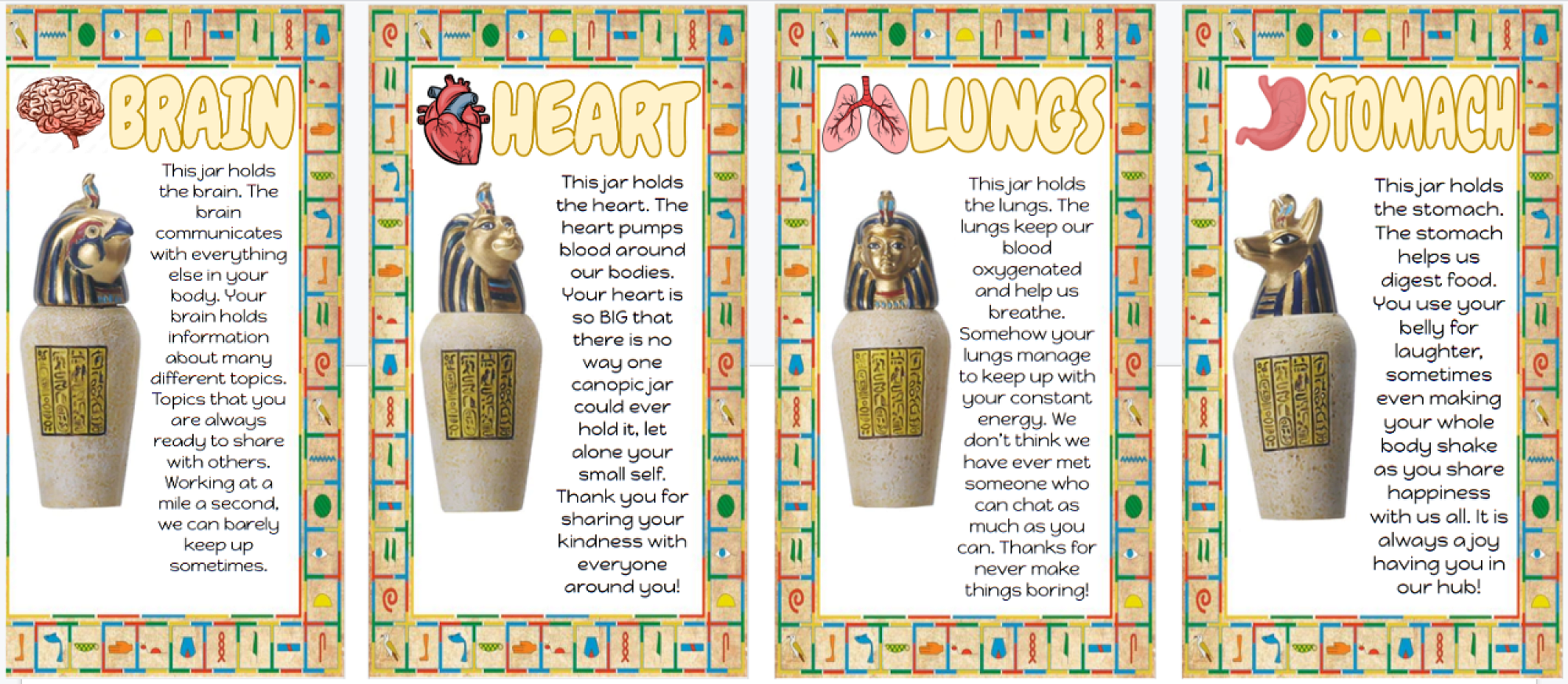 BRAIN

This jar holds the brain. The brain communicates with everything else in your body. Your brain holds information about many different topics. Topics that you are always ready to share with others. Working at a mile a second, we can barely keep up sometimes.

HEART

This jar holds the heart. The heart pumps blood around our bodies. Your heart is so BIG that there is no way one canopic jar could ever hold it, let alone your small self. Thank you for sharing your kindness with everyone around you!

LUNGS

This jar holds the lungs. The lungs keep our blood oxygenated and help us breathe. Somehow your lungs manage to keep up with your constant energy. We don't think we have ever met someone who can chat as much as you can. Thanks for never make things boring!

STOMACH

This jar holds the stomach. The stomach helps us digest food. You use your belly for laughter, sometimes even making your whole body shake as you share happiness with us all. It is always a joy having you in our hub!